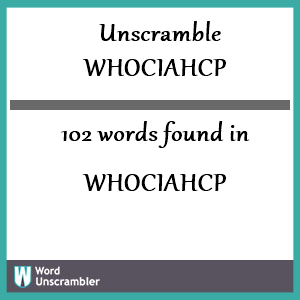 Unscramble
WHOCIAHCP

102 words found in

WHOCIAHCP

W Word Unscrambler